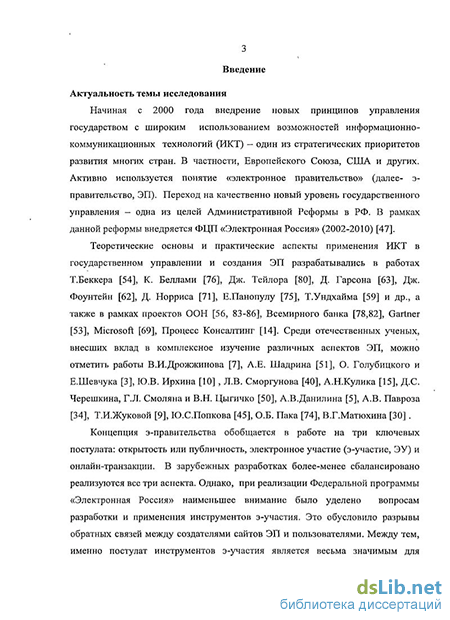 3

Введение

Актуальность темы исследования

Начиная с 2000 года внедрение новых принципов управления государством с широким использованием возможностей информационно-коммуникационных технологий (ИКТ) – один из стратегических приоритетов развития многих стран. В частности, Европейского Союза, США и других. Активно используется понятие «электронное правительство» (далее- э-правительство, ЭП). Переход на качественно новый уровень государственного управления – одна из целей Административной Реформы в РФ. В рамках данной реформы внедряется ФЦП «Электронная Россия» (2002-2010) [47].

Теоретические основы и практические аспекты применения ИКТ в государственном управлении и создания ЭП разрабатывались в работах Т.Беккера [54], К. Беллами [76], Дж. Тейлора [80], Д. Гарсона [63], Дж. Фоунтейн [62], Д. Норриса [71], Е.Панопулу [75], Т.Ундхайма [59] и др., а также в рамках проектов ООН [56, 83-86], Всемирного банка [78,82], Gartner [53], Microsoft [69], Процесс Консалтинг [14]. Среди отечественных ученых, внесших вклад в комплексное изучение различных аспектов ЭП, можно отметить работы В.И.Дрожжинова [7], А.Е. Шадрина [51], О. Голубицкого и Е.Шевчука [3], Ю.В. Ирхина [10] , Л.В. Сморгунова [40], А.Н.Кулика [15], Д.С. Черешкина, Г.Л. Смоляна и В.Н. Цыгичко [50], А.В.Данилина [5], А.В. Павроза [34], Т.И.Жуковой [9], Ю.С.Попкова [45], О.Б. Пака [74], В.Г.Матюхина [30] .

Концепция э-правительства обобщается в работе на три ключевых постулата: открытость или публичность, электронное участие (э-участие, ЭУ) и онлайн-транзакции. В зарубежных разработках более-менее сбалансировано реализуются все три аспекта. Однако, при реализации Федеральной программы «Электронная Россия» наименьшее внимание было уделено вопросам разработки и применения инструментов э-участия. Это обусловило разрывы обратных связей между создателями сайтов ЭП и пользователями. Между тем, именно постулат инструментов э-участия является весьма значимым для

dsLib.net
библиотека диссертаций